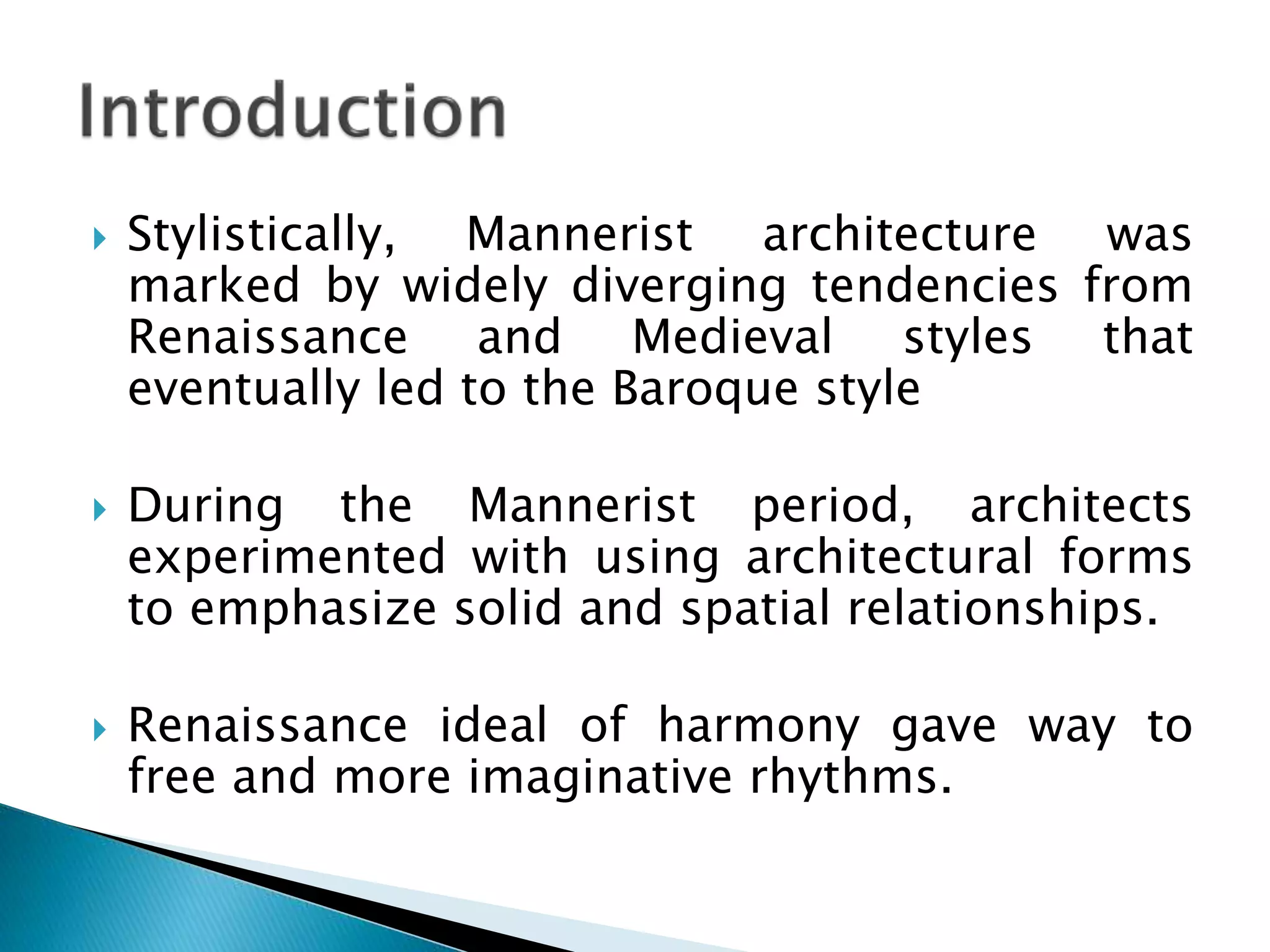 Introduction

Stylistically, Mannerist architecture was marked by widely diverging tendencies from Renaissance and Medieval styles that eventually led to the Baroque style

During the Mannerist period, architects experimented with using architectural forms to emphasize solid and spatial relationships.

Renaissance ideal of harmony gave way to free and more imaginative rhythms.